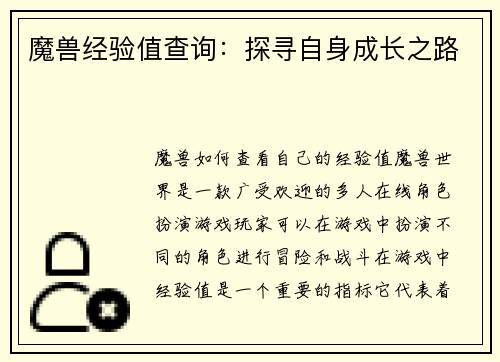 魔兽经验值查询：探寻自身成长之路

魔兽如何查看自己的经验值魔兽世界是一款广受欢迎的多人在线角色扮演游戏玩家可以在游戏中扮演不同的角色进行冒险和战斗在游戏中经验值是一个重要的指标它代表着